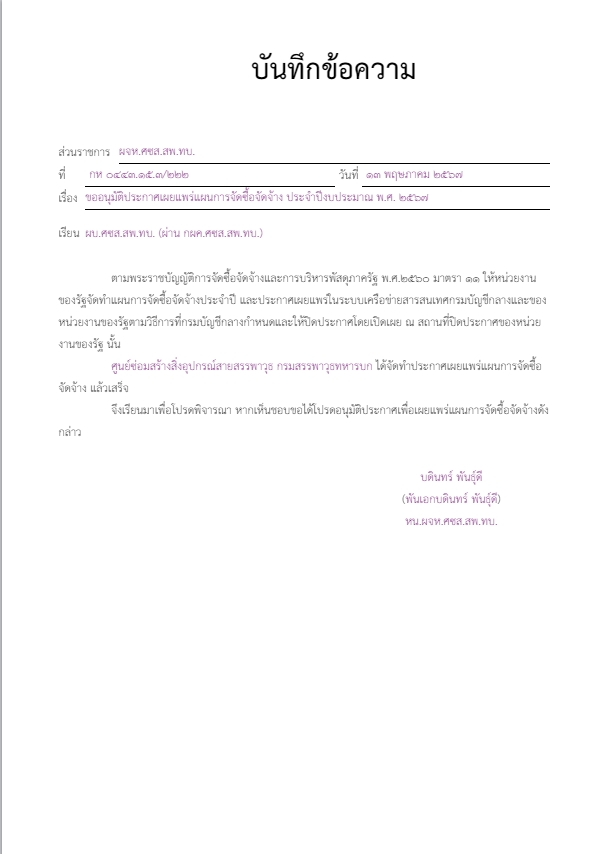 บันทึกข้อความ

ส่วนราชการ ผจห.ศซส.สพ.ทบ.

ที่ กห ๐๔๔๓.๑๕.๗/๒๒๒ วันที่ ๑๓ พฤษภาคม ๒๕๖๗

เรื่อง ขออนุมัติประกาศเผยแพร่แผนการจัดซื้อจัดจ้าง ประจำปีงบประมาณ พ.ศ. ๒๕๖๗

เรียน ผบ.ศซส.สพ.ทบ. (ผ่าน กผค.ศซส.สพ.ทบ.)

ตามพระราชบัญญัติการจัดซื้อจัดจ้างและการบริหารพัสดุภาครัฐ พ.ศ.๒๕๖๐ มาตรา ๑๑ ให้หน่วยงานของรัฐจัดทำแผนการจัดซื้อจัดจ้างประจำปี และประกาศเผยแพร่ในระบบเครือข่ายสารสนเทศกรมบัญชีกลางและของหน่วยงานของรัฐตามวิธีการที่กรมบัญชีกลางกำหนดและให้ปิดประกาศโดยเปิดเผย ณ สถานที่ปิดประกาศของหน่วยงานของรัฐ นั้น

ศูนย์ซ่อมสร้างสิ่งอุปกรณ์สายสรรพาวุธ กรมสรรพาวุธทหารบก ได้จัดทำประกาศเผยแพร่แผนการจัดซื้อจัดจ้าง แล้วเสร็จ

จึงเรียนมาเพื่อโปรดพิจารณา หากเห็นชอบขอได้โปรดอนุมัติประกาศเพื่อเผยแพร่แผนการจัดซื้อจัดจ้างดังกล่าว

บดินทร์ พันธุ์ดี
(พันเอกบดินทร์ พันธุ์ดี)
หน.ผจห.ศซส.สพ.ทบ.